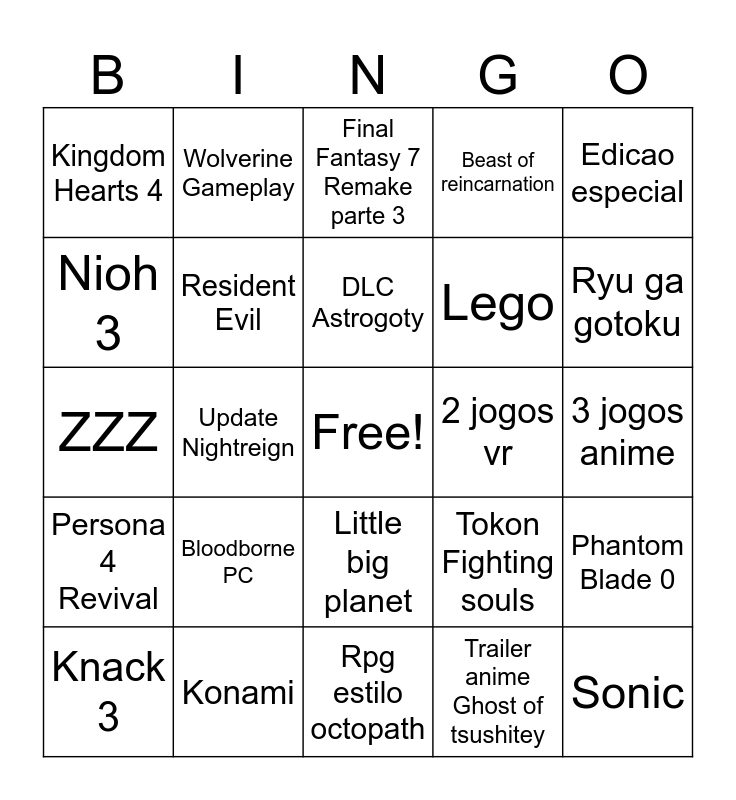 | B | I | N | G | O |
|---|---|---|---|---|
| Kingdom Hearts 4 | Wolverine Gameplay | Final Fantasy 7 Remake parte 3 | Beast of reincarnation | Edicao especial |
| Nioh 3 | Resident Evil | DLC Astrogoty | Lego | Ryu ga gotoku |
| ZZZ | Update Nightreign | Free! | 2 jogos vr | 3 jogos anime |
| Persona 4 Revival | Bloodborne PC | Little big planet | Tokon Fighting souls | Phantom Blade 0 |
| Knack 3 | Konami | Rpg estilo octopath | Trailer anime Ghost of tsushitey | Sonic |